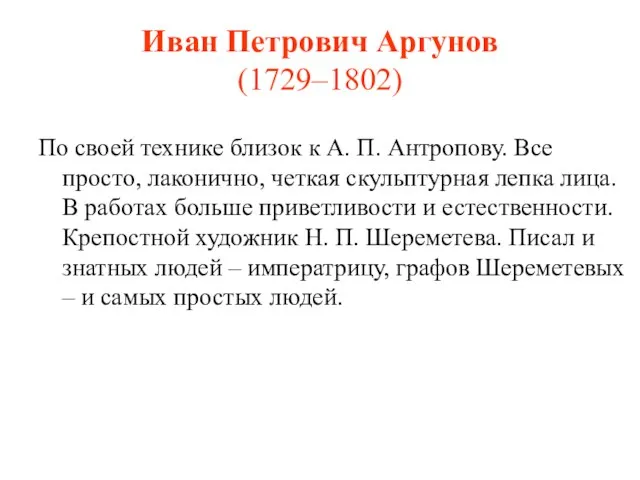 Иван Петрович Аргунов
(1729–1802)

По своей технике близок к А. П. Антропову. Все просто, лаконично, четкая скульптурная лепка лица. В работах больше приветливости и естественности. Крепостной художник Н. П. Шереметева. Писал и знатных людей – императрицу, графов Шереметевых – и самых простых людей.